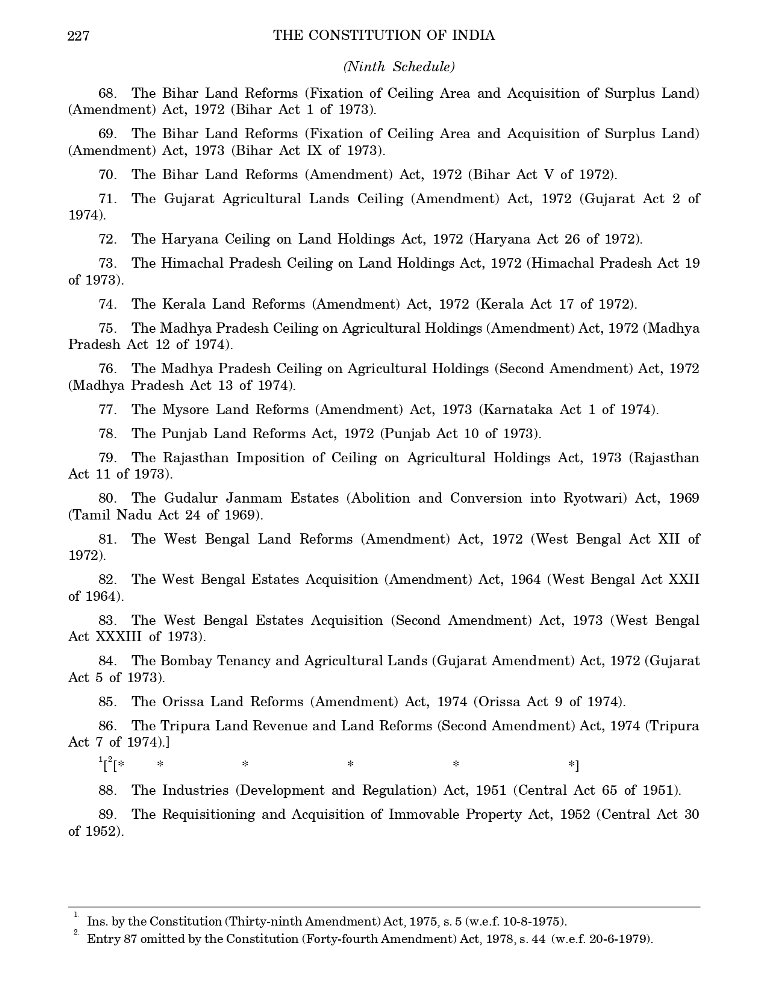 227 THE CONSTITUTION OF INDIA

(Ninth Schedule)

68. The Bihar Land Reforms (Fixation of Ceiling Area and Acquisition of Surplus Land) (Amendment) Act, 1972 (Bihar Act 1 of 1973).

69. The Bihar Land Reforms (Fixation of Ceiling Area and Acquisition of Surplus Land) (Amendment) Act, 1973 (Bihar Act IX of 1973).

70. The Bihar Land Reforms (Amendment) Act, 1972 (Bihar Act V of 1972).

71. The Gujarat Agricultural Lands Ceiling (Amendment) Act, 1972 (Gujarat Act 2 of 1974).

72. The Haryana Ceiling on Land Holdings Act, 1972 (Haryana Act 26 of 1972).

73. The Himachal Pradesh Ceiling on Land Holdings Act, 1972 (Himachal Pradesh Act 19 of 1973).

74. The Kerala Land Reforms (Amendment) Act, 1972 (Kerala Act 17 of 1972).

75. The Madhya Pradesh Ceiling on Agricultural Holdings (Amendment) Act, 1972 (Madhya Pradesh Act 12 of 1974).

76. The Madhya Pradesh Ceiling on Agricultural Holdings (Second Amendment) Act, 1972 (Madhya Pradesh Act 13 of 1974).

77. The Mysore Land Reforms (Amendment) Act, 1973 (Karnataka Act 1 of 1974).

78. The Punjab Land Reforms Act, 1972 (Punjab Act 10 of 1973).

79. The Rajasthan Imposition of Ceiling on Agricultural Holdings Act, 1973 (Rajasthan Act 11 of 1973).

80. The Gudalur Janmam Estates (Abolition and Conversion into Ryotwari) Act, 1969 (Tamil Nadu Act 24 of 1969).

81. The West Bengal Land Reforms (Amendment) Act, 1972 (West Bengal Act XII of 1972).

82. The West Bengal Estates Acquisition (Amendment) Act, 1964 (West Bengal Act XXII of 1964).

83. The West Bengal Estates Acquisition (Second Amendment) Act, 1973 (West Bengal Act XXXIII of 1973).

84. The Bombay Tenancy and Agricultural Lands (Gujarat Amendment) Act, 1972 (Gujarat Act 5 of 1973).

85. The Orissa Land Reforms (Amendment) Act, 1974 (Orissa Act 9 of 1974).

86. The Tripura Land Revenue and Land Reforms (Second Amendment) Act, 1974 (Tripura Act 7 of 1974).]

$^1$[$^2$[* * * * *]

88. The Industries (Development and Regulation) Act, 1951 (Central Act 65 of 1951).

89. The Requisitioning and Acquisition of Immovable Property Act, 1952 (Central Act 30 of 1952).

$^1$ Ins. by the Constitution (Thirty-ninth Amendment) Act, 1975, s. 5 (w.e.f. 10-8-1975).
$^2$ Entry 87 omitted by the Constitution (Forty-fourth Amendment) Act, 1978, s. 44 (w.e.f. 20-6-1979).